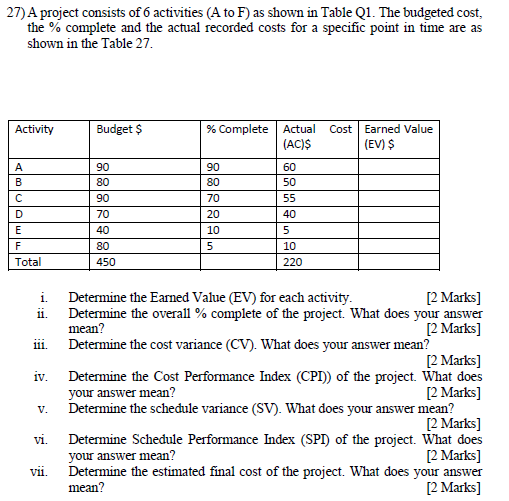 27) A project consists of 6 activities (A to F) as shown in Table Q1. The budgeted cost, the % complete and the actual recorded costs for a specific point in time are as shown in the Table 27.

| Activity | Budget $ | % Complete | Actual Cost (AC)$ | Earned Value (EV) $ |
|---|---|---|---|---|
| A | 90 | 90 | 60 | |
| B | 80 | 80 | 50 | |
| C | 90 | 70 | 55 | |
| D | 70 | 20 | 40 | |
| E | 40 | 10 | 5 | |
| F | 80 | 5 | 10 | |
| Total | 450 | | 220 | |

i. Determine the Earned Value (EV) for each activity. [2 Marks]
ii. Determine the overall % complete of the project. What does your answer mean? [2 Marks]
iii. Determine the cost variance (CV). What does your answer mean? [2 Marks]
iv. Determine the Cost Performance Index (CPI)) of the project. What does your answer mean? [2 Marks]
v. Determine the schedule variance (SV). What does your answer mean? [2 Marks]
vi. Determine Schedule Performance Index (SPI) of the project. What does your answer mean? [2 Marks]
vii. Determine the estimated final cost of the project. What does your answer mean? [2 Marks]